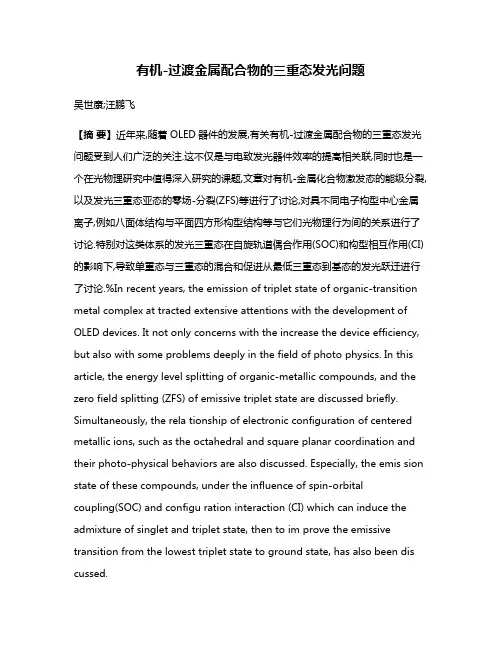 有机-过渡金属配合物的三重态发光问题

吴世康;汪鹏飞

【摘 要】近年来,随着 OLED 器件的发展,有关有机-过渡金属配合物的三重态发光问题受到人们广泛的关注.这不仅是与电致发光器件效率的提高相关联,同时也是一个在光物理研究中值得深入研究的课题,文章对有机-金属化合物激发态的能级分裂,以及发光三重态亚态的零场-分裂(ZFS)等进行了讨论,对具不同电子构型中心金属离子,例如八面体结构与平面四方形构型结构等与它们光物理行为间的关系进行了讨论.特别对这类体系的发光三重态在自旋轨道偶合作用(SOC)和构型相互作用(CI)的影响下,导致单重态与三重态的混合和促进从最低三重态到基态的发光跃迁进行了讨论.%In recent years, the emission of triplet state of organic-transition metal complex at tracted extensive attentions with the development of OLED devices. It not only concerns with the increase the device efficiency, but also with some problems deeply in the field of photo physics. In this article, the energy level splitting of organic-metallic compounds, and the zero field splitting (ZFS) of emissive triplet state are discussed briefly. Simultaneously, the rela tionship of electronic configuration of centered metallic ions, such as the octahedral and square planar coordination and their photo-physical behaviors are also discussed. Especially, the emis sion state of these compounds, under the influence of spin-orbital coupling(SOC) and configu ration interaction (CI) which can induce the admixture of singlet and triplet state, then to im prove the emissive transition from the lowest triplet state to ground state, has also been dis cussed.